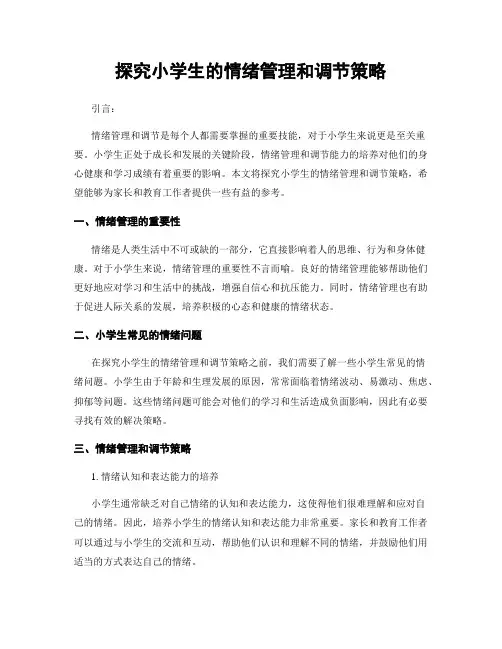 探究小学生的情绪管理和调节策略

引言：

情绪管理和调节是每个人都需要掌握的重要技能，对于小学生来说更是至关重要。小学生正处于成长和发展的关键阶段，情绪管理和调节能力的培养对他们的身心健康和学习成绩有着重要的影响。本文将探究小学生的情绪管理和调节策略，希望能够为家长和教育工作者提供一些有益的参考。

一、情绪管理的重要性

情绪是人类生活中不可或缺的一部分，它直接影响着人的思维、行为和身体健康。对于小学生来说，情绪管理的重要性不言而喻。良好的情绪管理能够帮助他们更好地应对学习和生活中的挑战，增强自信心和抗压能力。同时，情绪管理也有助于促进人际关系的发展，培养积极的心态和健康的情绪状态。

二、小学生常见的情绪问题

在探究小学生的情绪管理和调节策略之前，我们需要了解一些小学生常见的情绪问题。小学生由于年龄和生理发展的原因，常常面临着情绪波动、易激动、焦虑、抑郁等问题。这些情绪问题可能会对他们的学习和生活造成负面影响，因此有必要寻找有效的解决策略。

三、情绪管理和调节策略

1. 情绪认知和表达能力的培养

小学生通常缺乏对自己情绪的认知和表达能力，这使得他们很难理解和应对自己的情绪。因此，培养小学生的情绪认知和表达能力非常重要。家长和教育工作者可以通过与小学生的交流和互动，帮助他们认识和理解不同的情绪，并鼓励他们用适当的方式表达自己的情绪。